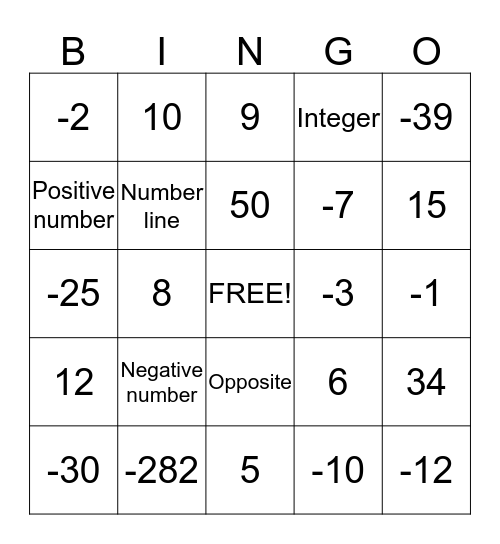 | B | I | N | G | O |
|---|---|---|---|---|
| -2 | 10 | 9 | Integer | -39 |
| Positive number | Number line | 50 | -7 | 15 |
| -25 | 8 | FREE! | -3 | -1 |
| 12 | Negative number | Opposite | 6 | 34 |
| -30 | -282 | 5 | -10 | -12 |